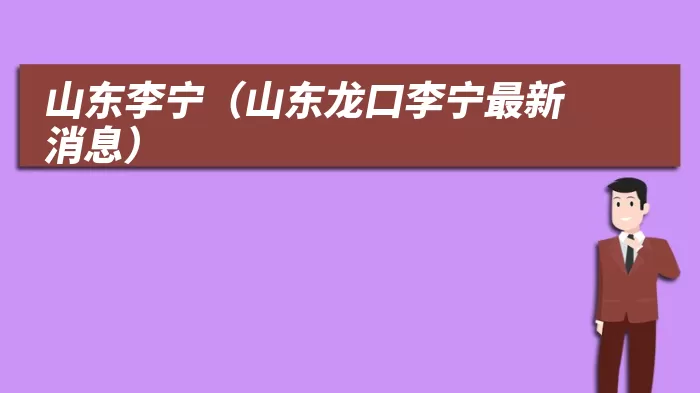 山东李宁（山东龙口李宁最新消息）